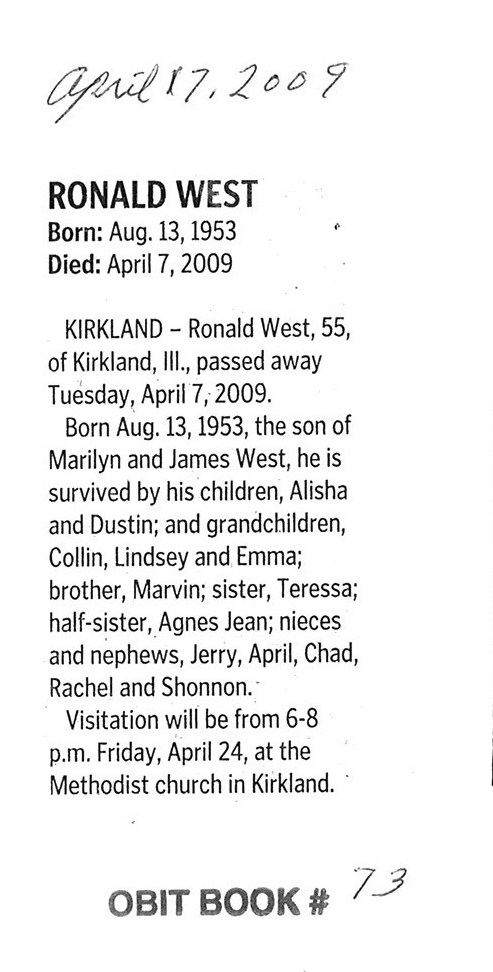 April 17, 2009

RONALD WEST
Born: Aug. 13, 1953
Died: April 7, 2009

KIRKLAND – Ronald West, 55, of Kirkland, Ill., passed away Tuesday, April 7, 2009.

Born Aug. 13, 1953, the son of Marilyn and James West, he is survived by his children, Alisha and Dustin; and grandchildren, Collin, Lindsey and Emma; brother, Marvin; sister, Teressa; half-sister, Agnes Jean; nieces and nephews, Jerry, April, Chad, Rachel and Shonnon.

Visitation will be from 6-8 p.m. Friday, April 24, at the Methodist church in Kirkland.

OBIT BOOK # 73